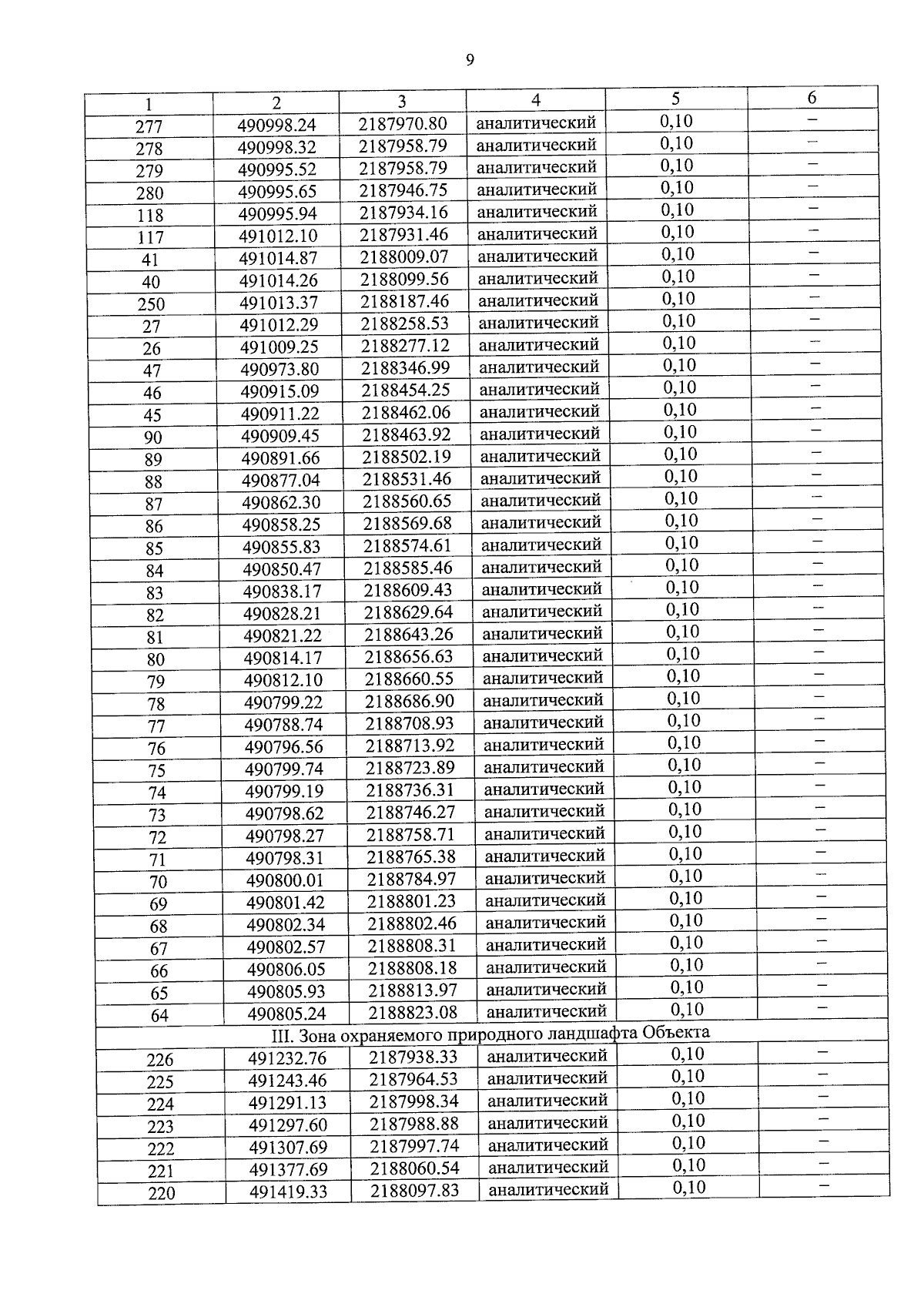 9

| 1 | 2 | 3 | 4 | 5 | 6 |
|---|---|---|---|---|---|
| 277 | 490998.24 | 2187970.80 | аналитический | 0,10 | – |
| 278 | 490998.32 | 2187958.79 | аналитический | 0,10 | – |
| 279 | 490995.52 | 2187958.79 | аналитический | 0,10 | – |
| 280 | 490995.65 | 2187946.75 | аналитический | 0,10 | – |
| 118 | 490995.94 | 2187934.16 | аналитический | 0,10 | – |
| 117 | 491012.10 | 2187931.46 | аналитический | 0,10 | – |
| 41 | 491014.87 | 2188009.07 | аналитический | 0,10 | – |
| 40 | 491014.26 | 2188099.56 | аналитический | 0,10 | – |
| 250 | 491013.37 | 2188187.46 | аналитический | 0,10 | – |
| 27 | 491012.29 | 2188258.53 | аналитический | 0,10 | – |
| 26 | 491009.25 | 2188277.12 | аналитический | 0,10 | – |
| 47 | 490973.80 | 2188346.99 | аналитический | 0,10 | – |
| 46 | 490915.09 | 2188454.25 | аналитический | 0,10 | – |
| 45 | 490911.22 | 2188462.06 | аналитический | 0,10 | – |
| 90 | 490909.45 | 2188463.92 | аналитический | 0,10 | – |
| 89 | 490891.66 | 2188502.19 | аналитический | 0,10 | – |
| 88 | 490877.04 | 2188531.46 | аналитический | 0,10 | – |
| 87 | 490862.30 | 2188560.65 | аналитический | 0,10 | – |
| 86 | 490858.25 | 2188569.68 | аналитический | 0,10 | – |
| 85 | 490855.83 | 2188574.61 | аналитический | 0,10 | – |
| 84 | 490850.47 | 2188585.46 | аналитический | 0,10 | – |
| 83 | 490838.17 | 2188609.43 | аналитический | 0,10 | – |
| 82 | 490828.21 | 2188629.64 | аналитический | 0,10 | – |
| 81 | 490821.22 | 2188643.26 | аналитический | 0,10 | – |
| 80 | 490814.17 | 2188656.63 | аналитический | 0,10 | – |
| 79 | 490812.10 | 2188660.55 | аналитический | 0,10 | – |
| 78 | 490799.22 | 2188686.90 | аналитический | 0,10 | – |
| 77 | 490788.74 | 2188708.93 | аналитический | 0,10 | – |
| 76 | 490796.56 | 2188713.92 | аналитический | 0,10 | – |
| 75 | 490799.74 | 2188723.89 | аналитический | 0,10 | – |
| 74 | 490799.19 | 2188736.31 | аналитический | 0,10 | – |
| 73 | 490798.62 | 2188746.27 | аналитический | 0,10 | – |
| 72 | 490798.27 | 2188758.71 | аналитический | 0,10 | – |
| 71 | 490798.31 | 2188765.38 | аналитический | 0,10 | – |
| 70 | 490800.01 | 2188784.97 | аналитический | 0,10 | – |
| 69 | 490801.42 | 2188801.23 | аналитический | 0,10 | – |
| 68 | 490802.34 | 2188802.46 | аналитический | 0,10 | – |
| 67 | 490802.57 | 2188808.31 | аналитический | 0,10 | – |
| 66 | 490806.05 | 2188808.18 | аналитический | 0,10 | – |
| 65 | 490805.93 | 2188813.97 | аналитический | 0,10 | – |
| 64 | 490805.24 | 2188823.08 | аналитический | 0,10 | – |
| III. Зона охраняемого природного ландшафта Объекта | | | | | |
| 226 | 491232.76 | 2187938.33 | аналитический | 0,10 | – |
| 225 | 491243.46 | 2187964.53 | аналитический | 0,10 | – |
| 224 | 491291.13 | 2187998.34 | аналитический | 0,10 | – |
| 223 | 491297.60 | 2187988.88 | аналитический | 0,10 | – |
| 222 | 491307.69 | 2187997.74 | аналитический | 0,10 | – |
| 221 | 491377.69 | 2188060.54 | аналитический | 0,10 | – |
| 220 | 491419.33 | 2188097.83 | аналитический | 0,10 | – |